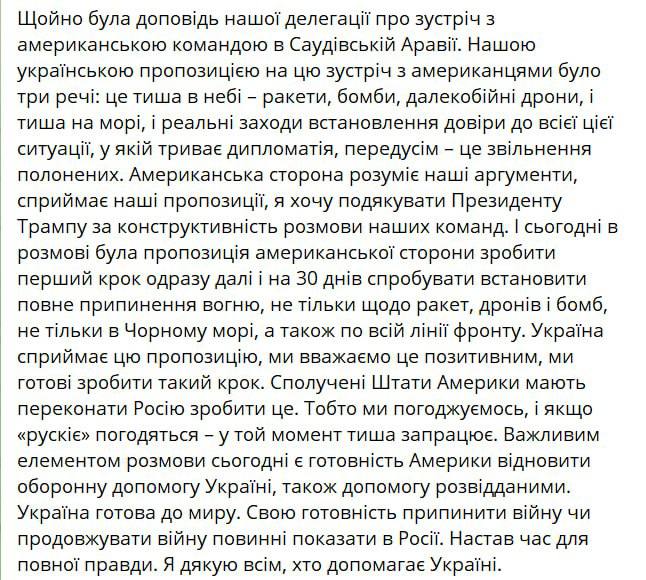 Щойно була доповідь нашої делегації про зустріч з американською командою в Саудівській Аравії. Нашою українською пропозицією на цю зустріч з американцями було три речі: це тиша в небі – ракети, бомби, далекобійні дрони, і тиша на морі, і реальні заходи встановлення довіри до всієї цієї ситуації, у якій триває дипломатія, передусім – це звільнення полонених. Американська сторона розуміє наші аргументи, сприймає наші пропозиції, я хочу подякувати Президенту Трампу за конструктивність розмови наших команд. І сьогодні в розмові була пропозиція американської сторони зробити перший крок одразу далі і на 30 днів спробувати встановити повне припинення вогню, не тільки щодо ракет, дронів і бомб, не тільки в Чорному морі, а також по всій лінії фронту. Україна сприймає цю пропозицію, ми вважаємо це позитивним, ми готові зробити такий крок. Сполучені Штати Америки мають переконати Росію зробити це. Тобто ми погоджуємось, і якщо «рускіє» погодяться – у той момент тиша запрацює. Важливим елементом розмови сьогодні є готовність Америки відновити оборонну допомогу Україні, також допомогу розвідданими. Україна готова до миру. Свою готовність припинити війну чи продовжувати війну повинні показати в Росії. Настав час для повної правди. Я дякую всім, хто допомагає Україні.